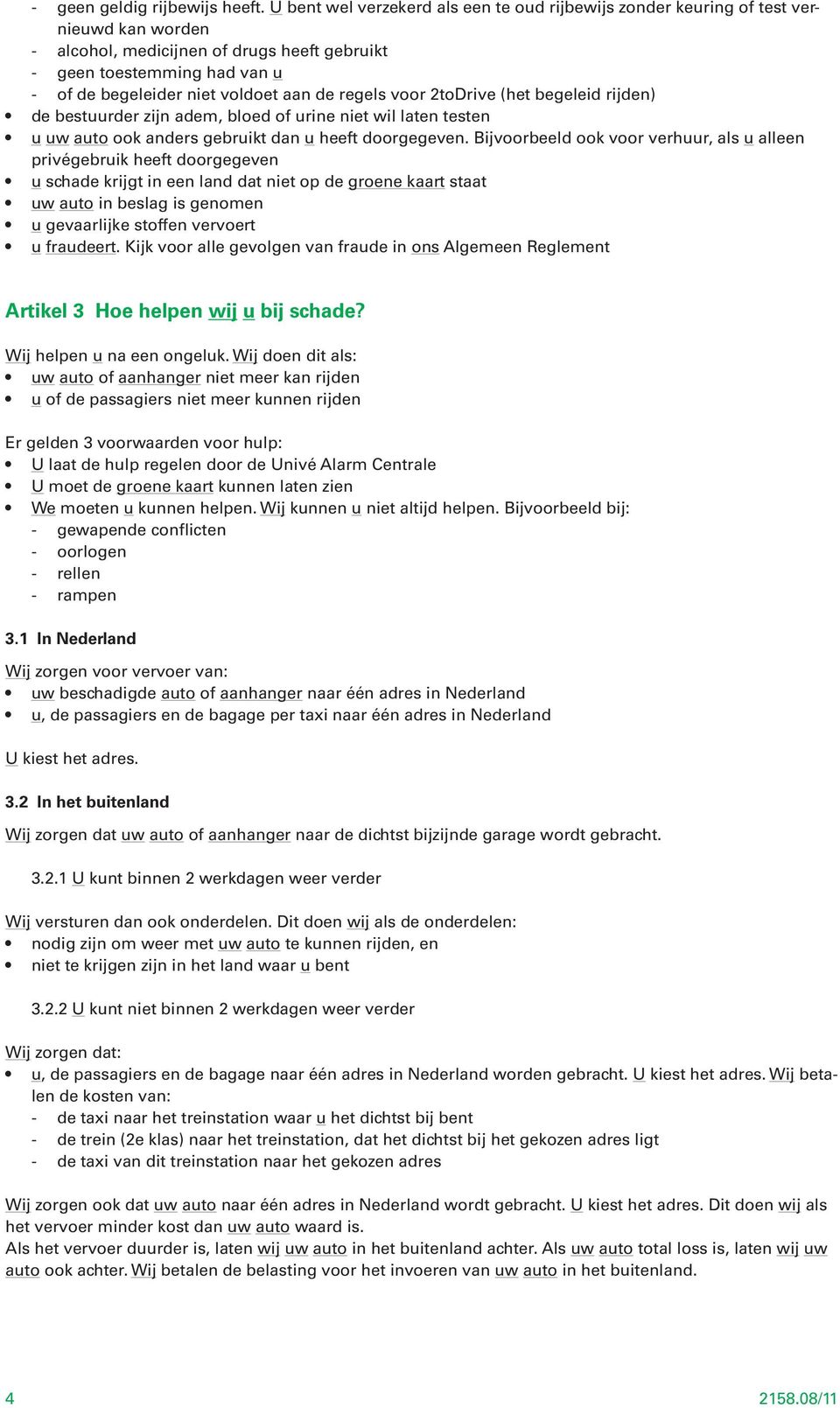 - geen geldig rijbewijs heeft. U bent wel verzekerd als een te oud rijbewijs zonder keuring of test vernieuwd kan worden
- alcohol, medicijnen of drugs heeft gebruikt
- geen toestemming had van u
- of de begeleider niet voldoet aan de regels voor 2toDrive (het begeleid rijden)
• de bestuurder zijn adem, bloed of urine niet wil laten testen
• u uw auto ook anders gebruikt dan u heeft doorgegeven. Bijvoorbeeld ook voor verhuur, als u alleen privégebruik heeft doorgegeven
• u schade krijgt in een land dat niet op de groene kaart staat
• uw auto in beslag is genomen
• u gevaarlijke stoffen vervoert
• u fraudeert. Kijk voor alle gevolgen van fraude in ons Algemeen Reglement

Artikel 3 Hoe helpen wij u bij schade?

Wij helpen u na een ongeluk. Wij doen dit als:
• uw auto of aanhanger niet meer kan rijden
• u of de passagiers niet meer kunnen rijden

Er gelden 3 voorwaarden voor hulp:
• U laat de hulp regelen door de Univé Alarm Centrale
• U moet de groene kaart kunnen laten zien
• We moeten u kunnen helpen. Wij kunnen u niet altijd helpen. Bijvoorbeeld bij:
- gewapende conflicten
- oorlogen
- rellen
- rampen

3.1 In Nederland

Wij zorgen voor vervoer van:
• uw beschadigde auto of aanhanger naar één adres in Nederland
• u, de passagiers en de bagage per taxi naar één adres in Nederland

U kiest het adres.

3.2 In het buitenland

Wij zorgen dat uw auto of aanhanger naar de dichtst bijzijnde garage wordt gebracht.

3.2.1 U kunt binnen 2 werkdagen weer verder

Wij versturen dan ook onderdelen. Dit doen wij als de onderdelen:
• nodig zijn om weer met uw auto te kunnen rijden, en
• niet te krijgen zijn in het land waar u bent

3.2.2 U kunt niet binnen 2 werkdagen weer verder

Wij zorgen dat:
• u, de passagiers en de bagage naar één adres in Nederland worden gebracht. U kiest het adres. Wij betalen de kosten van:
- de taxi naar het treinstation waar u het dichtst bij bent
- de trein (2e klas) naar het treinstation, dat het dichtst bij het gekozen adres ligt
- de taxi van dit treinstation naar het gekozen adres

Wij zorgen ook dat uw auto naar één adres in Nederland wordt gebracht. U kiest het adres. Dit doen wij als het vervoer minder kost dan uw auto waard is.
Als het vervoer duurder is, laten wij uw auto in het buitenland achter. Als uw auto total loss is, laten wij uw auto ook achter. Wij betalen de belasting voor het invoeren van uw auto in het buitenland.

4 2158.08/11